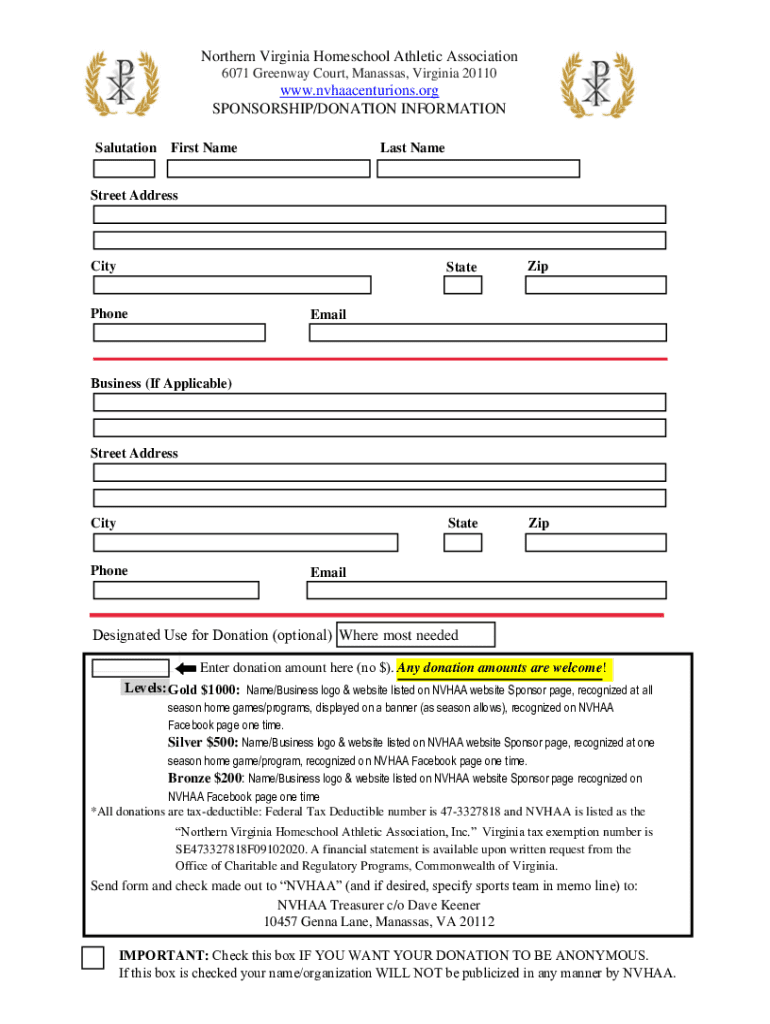 Northern Virginia Homeschool Athletic Association
6071 Greenway Court, Manassas, Virginia 20110
www.nvhaacenturions.org
SPONSORSHIP/DONATION INFORMATION

Salutation First Name Last Name

Street Address

City State Zip

Phone Email

Business (If Applicable)

Street Address

City State Zip

Phone Email

Designated Use for Donation (optional) Where most needed

Enter donation amount here (no $). Any donation amounts are welcome!

Levels: Gold $1000: Name/Business logo & website listed on NVHAA website Sponsor page, recognized at all season home games/programs, displayed on a banner (as season allows), recognized on NVHAA Facebook page one time.

Silver $500: Name/Business logo & website listed on NVHAA website Sponsor page, recognized at one season home game/program, recognized on NVHAA Facebook page one time.

Bronze $200: Name/Business logo & website listed on NVHAA website Sponsor page recognized on NVHAA Facebook page one time

*All donations are tax-deductible: Federal Tax Deductible number is 47-3327818 and NVHAA is listed as the "Northern Virginia Homeschool Athletic Association, Inc." Virginia tax exemption number is SE473327818F09102020. A financial statement is available upon written request from the Office of Charitable and Regulatory Programs, Commonwealth of Virginia.

Send form and check made out to "NVHAA" (and if desired, specify sports team in memo line) to:
NVHAA Treasurer c/o Dave Keener
10457 Genna Lane, Manassas, VA 20112

IMPORTANT: Check this box IF YOU WANT YOUR DONATION TO BE ANONYMOUS.
If this box is checked your name/organization WILL NOT be publicized in any manner by NVHAA.